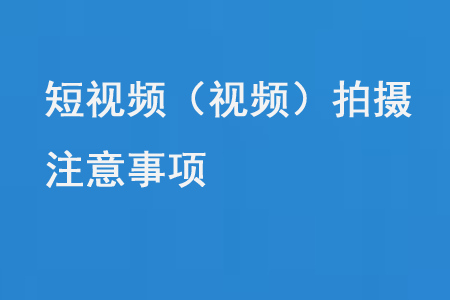 短视频（视频）拍摄注意事项